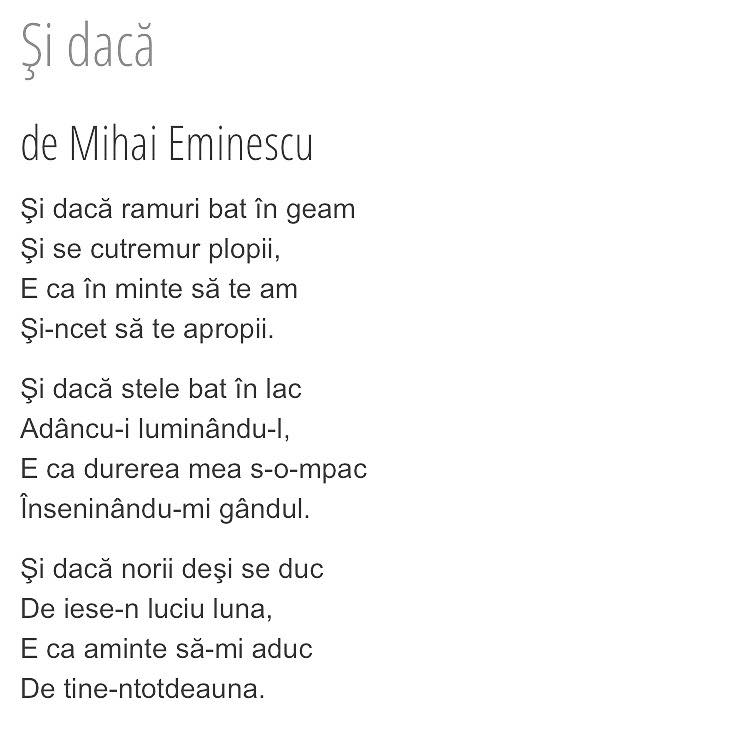 Şi dacă

de Mihai Eminescu

Şi dacă ramuri bat în geam
Şi se cutremur plopii,
E ca în minte să te am
Şi-ncet să te apropii.

Şi dacă stele bat în lac
Adâncu-i luminându-l,
E ca durerea mea s-o-mpac
Înseninându-mi gândul.

Şi dacă norii deşi se duc
De iese-n luciu luna,
E ca aminte să-mi aduc
De tine-ntotdeauna.